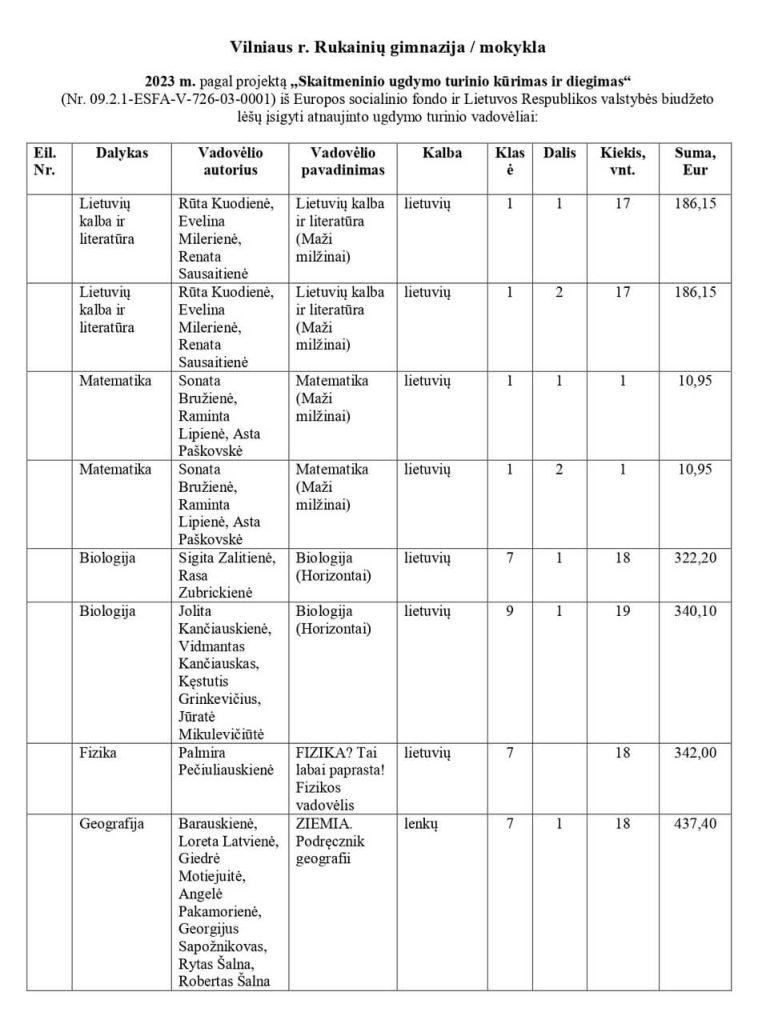 Vilniaus r. Rukainių gimnazija / mokykla

2023 m. pagal projektą „Skaitmeninio ugdymo turinio kūrimas ir diegimas“ (Nr. 09.2.1-ESFA-V-726-03-0001) iš Europos socialinio fondo ir Lietuvos Respublikos valstybės biudžeto lėšų įsigyti atnaujinto ugdymo turinio vadovėliai:

| Eil. Nr. | Dalykas | Vadovėlio autorius | Vadovėlio pavadinimas | Kalba | Klasė | Dalis | Kiekis, vnt. | Suma, Eur |
|---|---|---|---|---|---|---|---|---|
| | Lietuvių kalba ir literatūra | Rūta Kuodienė, Evelina Milerienė, Renata Sausaitienė | Lietuvių kalba ir literatūra (Maži milžinai) | lietuvių | 1 | 1 | 17 | 186,15 |
| | Lietuvių kalba ir literatūra | Rūta Kuodienė, Evelina Milerienė, Renata Sausaitienė | Lietuvių kalba ir literatūra (Maži milžinai) | lietuvių | 1 | 2 | 17 | 186,15 |
| | Matematika | Sonata Bružienė, Raminta Lipienė, Asta Paškovskė | Matematika (Maži milžinai) | lietuvių | 1 | 1 | 1 | 10,95 |
| | Matematika | Sonata Bružienė, Raminta Lipienė, Asta Paškovskė | Matematika (Maži milžinai) | lietuvių | 1 | 2 | 1 | 10,95 |
| | Biologija | Sigita Zalitienė, Rasa Zubrickienė | Biologija (Horizontai) | lietuvių | 7 | 1 | 18 | 322,20 |
| | Biologija | Jolita Kančiauskienė, Vidmantas Kančiauskas, Kęstutis Grinkevičius, Jūratė Mikulevičiūtė | Biologija (Horizontai) | lietuvių | 9 | 1 | 19 | 340,10 |
| | Fizika | Palmira Pečiuliauskienė | FIZIKA? Tai labai paprasta! Fizikos vadovėlis | lietuvių | 7 | | 18 | 342,00 |
| | Geografija | Barauskienė, Loreta Latvienė, Giedrė Motiejuitė, Angelė Pakamorienė, Georgijus Sapožnikovas, Rytas Šalna, Robertas Šalna | ZIEMIA. Podręcznik geografii | lenkų | 7 | 1 | 18 | 437,40 |